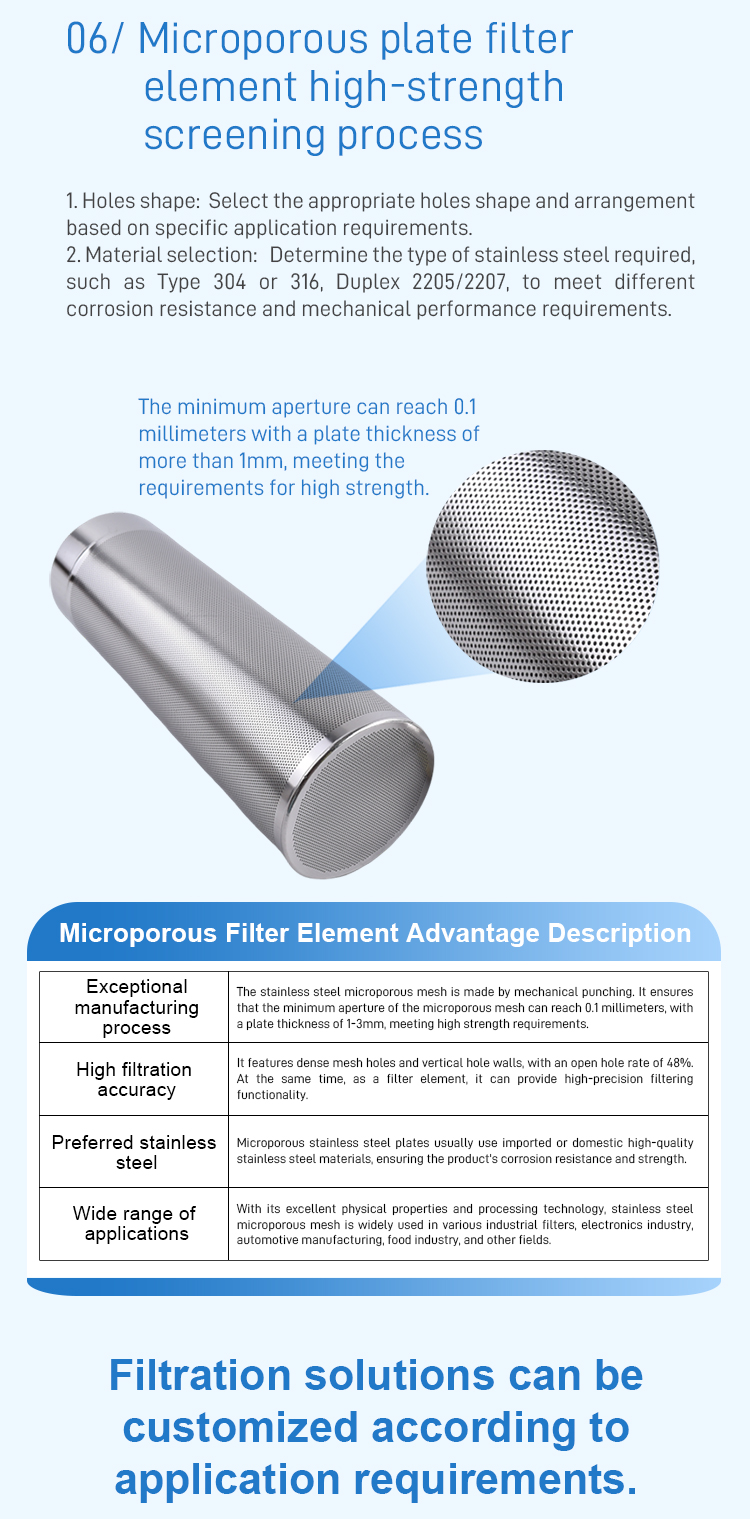 06/ Microporous plate filter element high-strength screening process

1. Holes shape: Select the appropriate holes shape and arrangement based on specific application requirements.
2. Material selection: Determine the type of stainless steel required, such as Type 304 or 316, Duplex 2205/2207, to meet different corrosion resistance and mechanical performance requirements.

The minimum aperture can reach 0.1 millimeters with a plate thickness of more than 1mm, meeting the requirements for high strength.

Microporous Filter Element Advantage Description

| Exceptional manufacturing process | The stainless steel microporous mesh is made by mechanical punching. It ensures that the minimum aperture of the microporous mesh can reach 0.1 millimeters, with a plate thickness of 1-3mm, meeting high strength requirements. |
|---|---|
| High filtration accuracy | It features dense mesh holes and vertical hole walls, with an open hole rate of 48%. At the same time, as a filter element, it can provide high-precision filtering functionality. |
| Preferred stainless steel | Microporous stainless steel plates usually use imported or domestic high-quality stainless steel materials, ensuring the product's corrosion resistance and strength. |
| Wide range of applications | With its excellent physical properties and processing technology, stainless steel microporous mesh is widely used in various industrial filters, electronics industry, automotive manufacturing, food industry, and other fields. |

Filtration solutions can be customized according to application requirements.